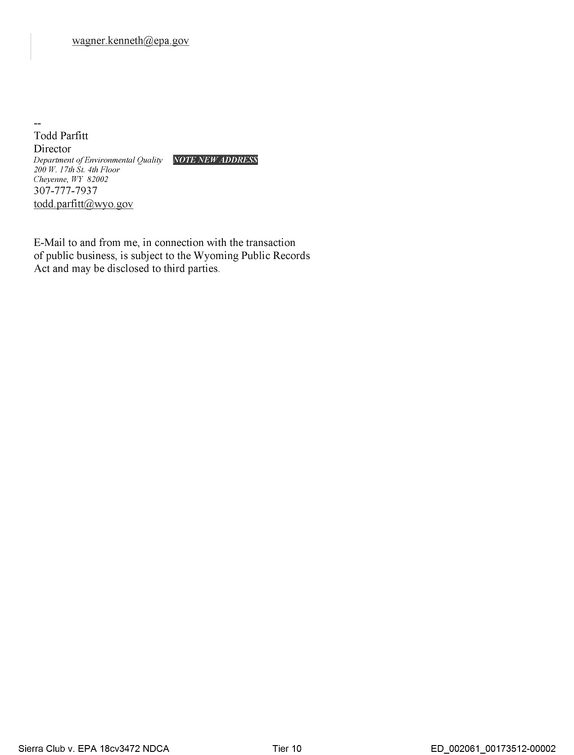 wagner.kenneth@epa.gov

--
Todd Parfitt
Director
Department of Environmental Quality NOTE NEW ADDRESS
200 W. 17th St. 4th Floor
Cheyenne, WY 82002
307-777-7937
todd.parfitt@wyo.gov

E-Mail to and from me, in connection with the transaction of public business, is subject to the Wyoming Public Records Act and may be disclosed to third parties.

Sierra Club v. EPA 18cv3472 NDCA Tier 10 ED_002061_00173512-00002